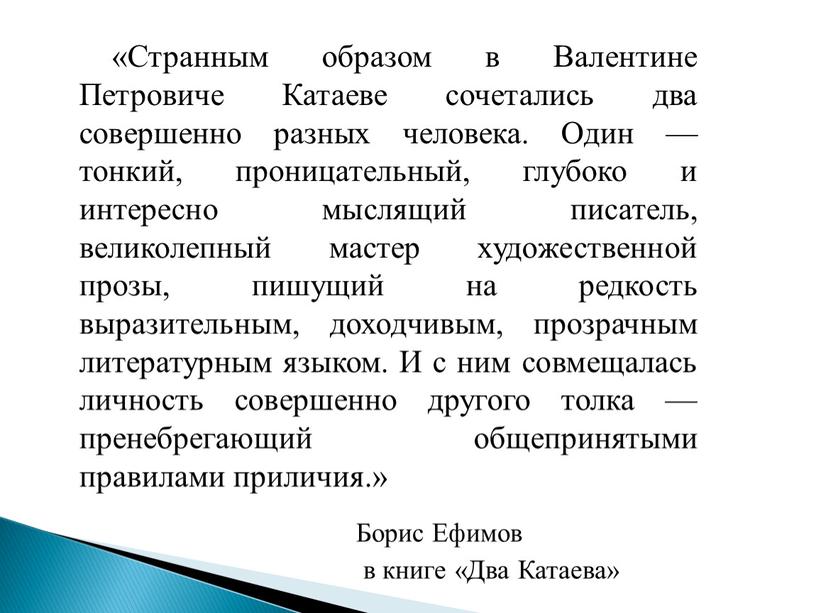 «Странным образом в Валентине Петровиче Катаеве сочетались два совершенно разных человека. Один — тонкий, проницательный, глубоко и интересно мыслящий писатель, великолепный мастер художественной прозы, пишущий на редкость выразительным, доходчивым, прозрачным литературным языком. И с ним совмещалась личность совершенно другого толка — пренебрегающий общепринятыми правилами приличия.»

Борис Ефимов
в книге «Два Катаева»